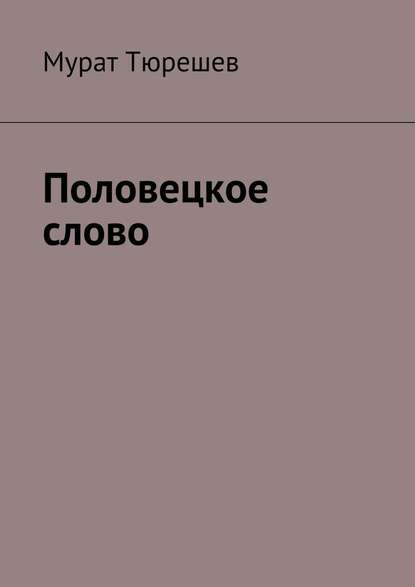 Мурат Тюрешев

Половецкое слово